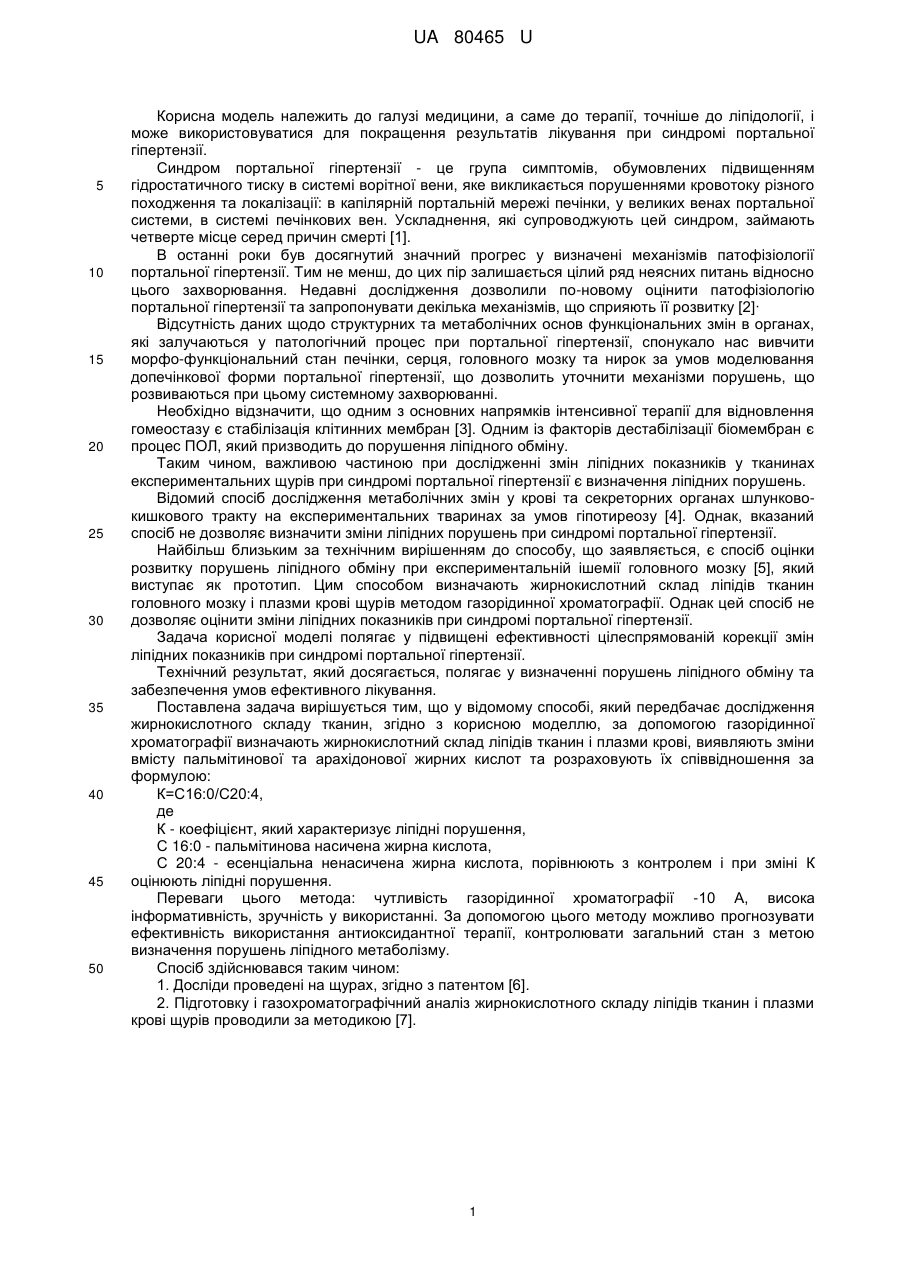 UA 80465 U

Корисна модель належить до галузі медицини, а саме до терапії, точніше до ліпідології, і може використовуватися для покращення результатів лікування при синдромі портальної гіпертензії.

Синдром портальної гіпертензії - це група симптомів, обумовлених підвищенням гідростатичного тиску в системі ворітної вени, яке викликається порушеннями кровотоку різного походження та локалізації: в капілярній портальній мережі печінки, у великих венах портальної системи, в системі печінкових вен. Ускладнення, які супроводжують цей синдром, займають четверте місце серед причин смерті [1].

В останні роки був досягнутий значний прогрес у визначені механізмів патофізіології портальної гіпертензії. Тим не менш, до цих пір залишається цілий ряд неясних питань відносно цього захворювання. Недавні дослідження дозволили по-новому оцінити патофізіологію портальної гіпертензії та запропонувати декілька механізмів, що сприяють її розвитку [2]·

Відсутність даних щодо структурних та метаболічних основ функціональних змін в органах, які залучаються у патологічний процес при портальної гіпертензії, спонукало нас вивчити морфо-функціональний стан печінки, серця, головного мозку та нирок за умов моделювання допечінкової форми портальної гіпертензії, що дозволить уточнити механізми порушень, що розвиваються при цьому системному захворюванні.

Необхідно відзначити, що одним з основних напрямків інтенсивної терапії для відновлення гомеостазу є стабілізація клітинних мембран [3]. Одним із факторів дестабілізації біомембран є процес ПОЛ, який призводить до порушення ліпідного обміну.

Таким чином, важливою частиною при дослідженні змін ліпідних показників у тканинах експериментальних щурів при синдромі портальної гіпертензії є визначення ліпідних порушень.

Відомий спосіб дослідження метаболічних змін у крові та секреторних органах шлунково-кишкового тракту на експериментальних тваринах за умов гіпотиреозу [4]. Однак, вказаний спосіб не дозволяє визначити зміни ліпідних порушень при синдромі портальної гіпертензії.

Найбільш близьким за технічним вирішенням до способу, що заявляється, є спосіб оцінки розвитку порушень ліпідного обміну при експериментальній ішемії головного мозку [5], який виступає як прототип. Цим способом визначають жирнокислотний склад ліпідів тканин головного мозку і плазми крові щурів методом газорідинної хроматографії. Однак цей спосіб не дозволяє оцінити зміни ліпідних показників при синдромі портальної гіпертензії.

Задача корисної моделі полягає у підвищені ефективності цілеспрямованій корекції змін ліпідних показників при синдромі портальної гіпертензії.

Технічний результат, який досягається, полягає у визначенні порушень ліпідного обміну та забезпечення умов ефективного лікування.

Поставлена задача вирішується тим, що у відомому способі, який передбачає дослідження жирнокислотного складу тканин, згідно з корисною моделлю, за допомогою газорідинної хроматографії визначають жирнокислотний склад ліпідів тканин і плазми крові, виявляють зміни вмісту пальмітинової та арахідонової жирних кислот та розраховують їх співвідношення за формулою:

К=С16:0/С20:4,

де

К - коефіцієнт, який характеризує ліпідні порушення,

С 16:0 - пальмітинова насичена жирна кислота,

С 20:4 - есенціальна ненасичена жирна кислота, порівнюють з контролем і при зміні К оцінюють ліпідні порушення.

Переваги цього метода: чутливість газорідинної хроматографії -10 А, висока інформативність, зручність у використанні. За допомогою цього методу можливо прогнозувати ефективність використання антиоксидантної терапії, контролювати загальний стан з метою визначення порушень ліпідного метаболізму.

Спосіб здійснювався таким чином:

1. Досліди проведені на щурах, згідно з патентом [6].

2. Підготовку і газохроматографічний аналіз жирнокислотного складу ліпідів тканин і плазми крові щурів проводили за методикою [7].

5
10
15
20
25
30
35
40
45
50

1